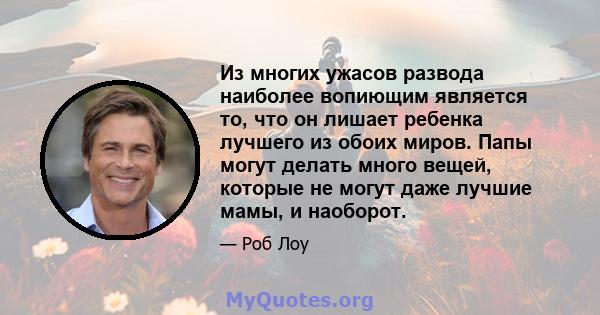 Из многих ужасов развода наиболее вопиющим является то, что он лишает ребенка лучшего из обоих миров. Папы могут делать много вещей, которые не могут даже лучшие мамы, и наоборот.

— Роб Лоу

MyQuotes.org